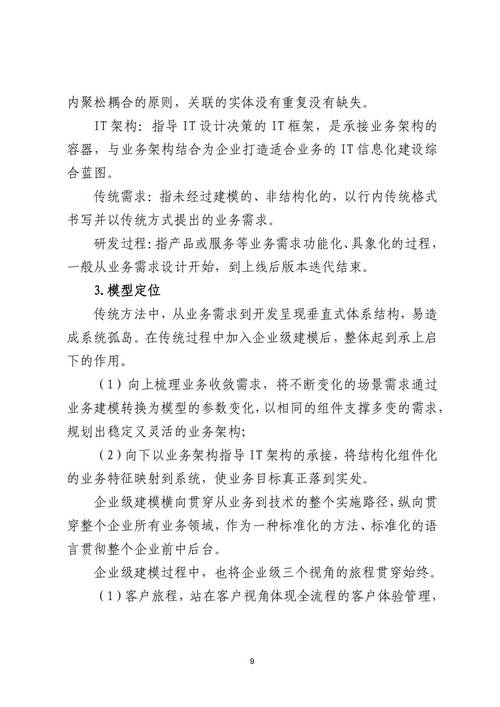 内聚松耦合的原则，关联的实体没有重复没有缺失。

IT架构：指导IT设计决策的IT框架，是承接业务架构的容器，与业务架构结合为企业打造适合业务的IT信息化建设综合蓝图。

传统需求：指未经过建模的、非结构化的，以行内传统格式书写并以传统方式提出的业务需求。

研发过程：指产品或服务等业务需求功能化、具象化的过程，一般从业务需求设计开始，到上线后版本迭代结束。

3.模型定位

传统方法中，从业务需求到开发呈现垂直式体系结构，易造成系统孤岛。在传统过程中加入企业级建模后，整体起到承上启下的作用。

（1）向上梳理业务收敛需求，将不断变化的场景需求通过业务建模转换为模型的参数变化，以相同的组件支撑多变的需求，规划出稳定又灵活的业务架构；

（2）向下以业务架构指导IT架构的承接，将结构化组件化的业务特征映射到系统，使业务目标真正落到实处。

企业级建模横向贯穿从业务到技术的整个实施路径，纵向贯穿整个企业所有业务领域，作为一种标准化的方法、标准化的语言贯彻整个企业前中后台。

企业级建模过程中，也将企业级三个视角的旅程贯穿始终。

（1）客户旅程，站在客户视角体现全流程的客户体验管理，

9